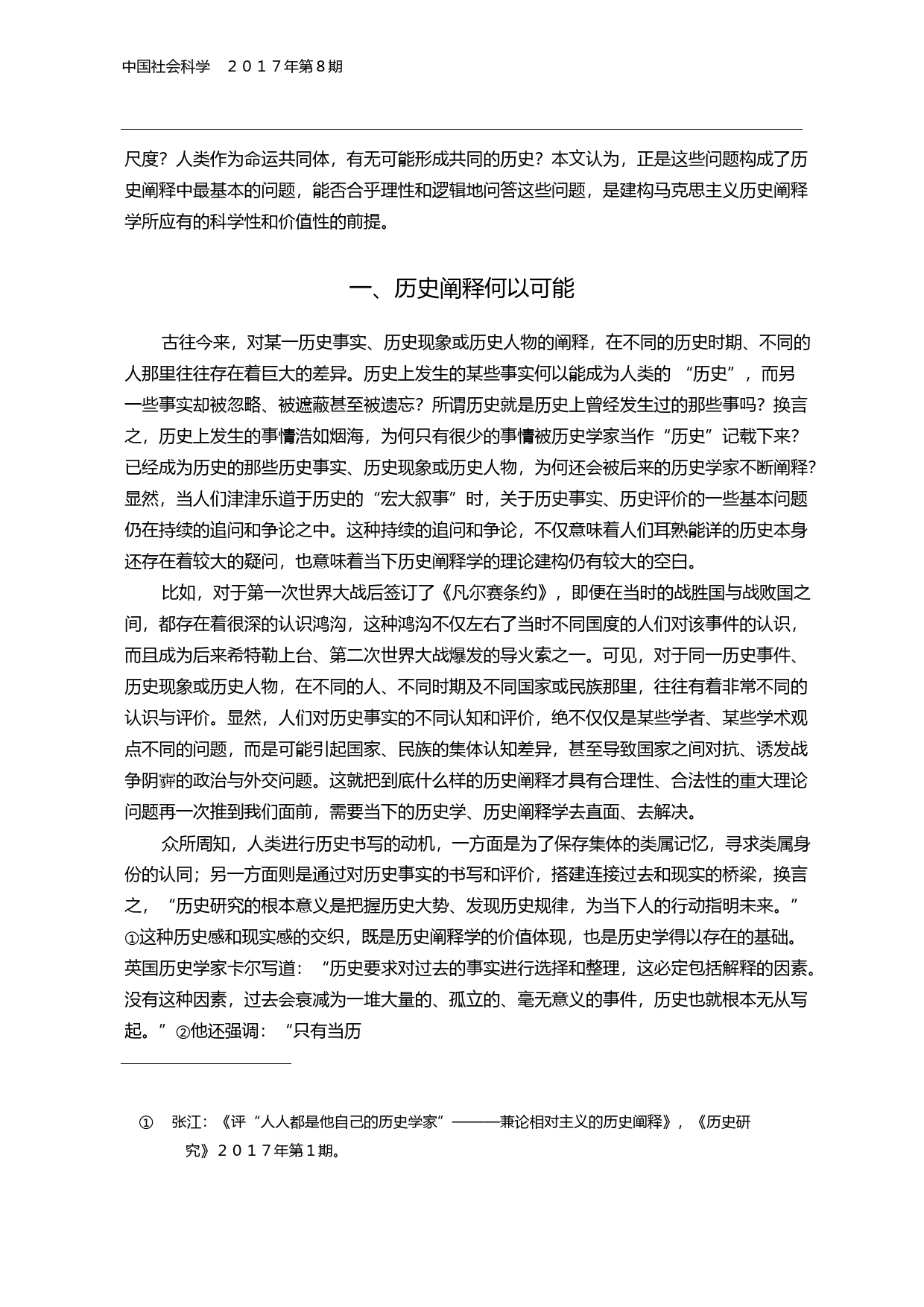 中国社会科学　２０１７年第８期

尺度？人类作为命运共同体，有无可能形成共同的历史？本文认为，正是这些问题构成了历史阐释中最基本的问题，能否合乎理性和逻辑地问答这些问题，是建构马克思主义历史阐释学所应有的科学性和价值性的前提。

一、历史阐释何以可能

古往今来，对某一历史事实、历史现象或历史人物的阐释，在不同的历史时期、不同的人那里往往存在着巨大的差异。历史上发生的某些事实何以能成为人类的 “历史”，而另一些事实却被忽略、被遮蔽甚至被遗忘？所谓历史就是历史上曾经发生过的那些事吗？换言之，历史上发生的事情浩如烟海，为何只有很少的事情被历史学家当作“历史”记载下来？已经成为历史的那些历史事实、历史现象或历史人物，为何还会被后来的历史学家不断阐释？显然，当人们津津乐道于历史的“宏大叙事”时，关于历史事实、历史评价的一些基本问题仍在持续的追问和争论之中。这种持续的追问和争论，不仅意味着人们耳熟能详的历史本身还存在着较大的疑问，也意味着当下历史阐释学的理论建构仍有较大的空白。

比如，对于第一次世界大战后签订了《凡尔赛条约》，即便在当时的战胜国与战败国之间，都存在着很深的认识鸿沟，这种鸿沟不仅左右了当时不同国度的人们对该事件的认识，而且成为后来希特勒上台、第二次世界大战爆发的导火索之一。可见，对于同一历史事件、历史现象或历史人物，在不同的人、不同时期及不同国家或民族那里，往往有着非常不同的认识与评价。显然，人们对历史事实的不同认知和评价，绝不仅仅是某些学者、某些学术观点不同的问题，而是可能引起国家、民族的集体认知差异，甚至导致国家之间对抗、诱发战争阴霾的政治与外交问题。这就把到底什么样的历史阐释才具有合理性、合法性的重大理论问题再一次推到我们面前，需要当下的历史学、历史阐释学去直面、去解决。

众所周知，人类进行历史书写的动机，一方面是为了保存集体的类属记忆，寻求类属身份的认同；另一方面则是通过对历史事实的书写和评价，搭建连接过去和现实的桥梁，换言之，“历史研究的根本意义是把握历史大势、发现历史规律，为当下人的行动指明未来。”①这种历史感和现实感的交织，既是历史阐释学的价值体现，也是历史学得以存在的基础。英国历史学家卡尔写道：“历史要求对过去的事实进行选择和整理，这必定包括解释的因素。没有这种因素，过去会衰减为一堆大量的、孤立的、毫无意义的事件，历史也就根本无从写起。”②他还强调：“只有当历

①　张江：《评“人人都是他自己的历史学家”———兼论相对主义的历史阐释》，《历史研究》２０１７年第１期。